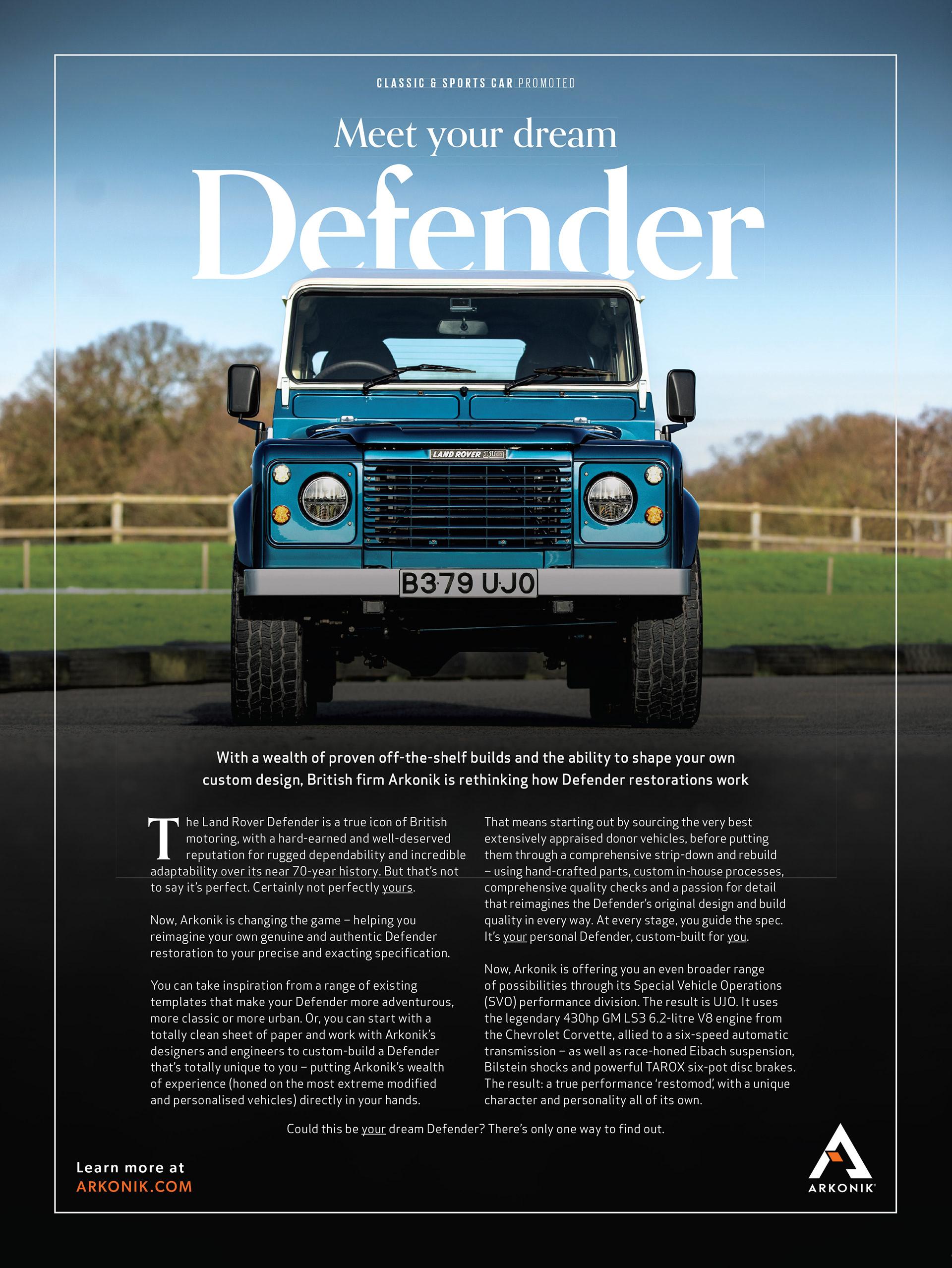 CLASSIC & SPORTS CAR PROMOTED

Meet your dream

Defender

LAND ROVER 110

B379 UJO

With a wealth of proven off-the-shelf builds and the ability to shape your own custom design, British firm Arkonik is rethinking how Defender restorations work

The Land Rover Defender is a true icon of British motoring, with a hard-earned and well-deserved reputation for rugged dependability and incredible adaptability over its near 70-year history. But that's not to say it's perfect. Certainly not perfectly yours.

Now, Arkonik is changing the game – helping you reimagine your own genuine and authentic Defender restoration to your precise and exacting specification.

You can take inspiration from a range of existing templates that make your Defender more adventurous, more classic or more urban. Or, you can start with a totally clean sheet of paper and work with Arkonik's designers and engineers to custom-build a Defender that's totally unique to you – putting Arkonik's wealth of experience (honed on the most extreme modified and personalised vehicles) directly in your hands.

That means starting out by sourcing the very best extensively appraised donor vehicles, before putting them through a comprehensive strip-down and rebuild – using hand-crafted parts, custom in-house processes, comprehensive quality checks and a passion for detail that reimagines the Defender's original design and build quality in every way. At every stage, you guide the spec. It's your personal Defender, custom-built for you.

Now, Arkonik is offering you an even broader range of possibilities through its Special Vehicle Operations (SVO) performance division. The result is UJO. It uses the legendary 430hp GM LS3 6.2-litre V8 engine from the Chevrolet Corvette, allied to a six-speed automatic transmission – as well as race-honed Eibach suspension, Bilstein shocks and powerful TAROX six-pot disc brakes. The result: a true performance 'restomod', with a unique character and personality all of its own.

Could this be your dream Defender? There's only one way to find out.

Learn more at
ARKONIK.COM

ARKONIK